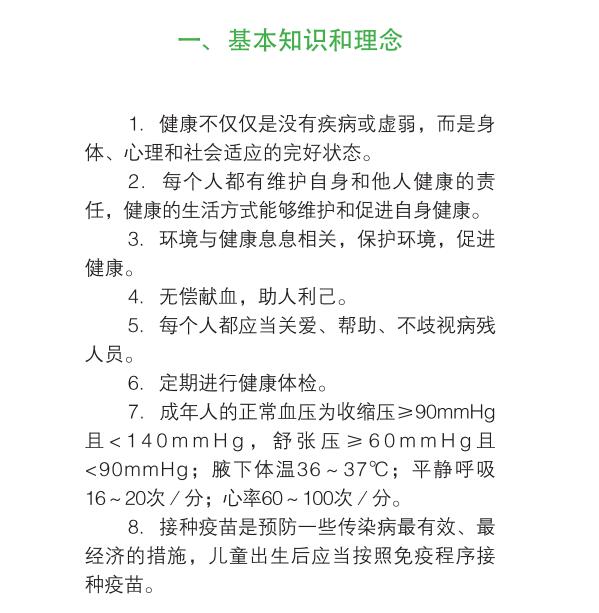 一、基本知识和理念

1. 健康不仅仅是没有疾病或虚弱，而是身体、心理和社会适应的完好状态。

2. 每个人都有维护自身和他人健康的责任，健康的生活方式能够维护和促进自身健康。

3. 环境与健康息息相关，保护环境，促进健康。

4. 无偿献血，助人利己。

5. 每个人都应当关爱、帮助、不歧视病残人员。

6. 定期进行健康体检。

7. 成年人的正常血压为收缩压≥90mmHg且<140mmHg，舒张压≥60mmHg且<90mmHg；腋下体温36～37℃；平静呼吸16～20次／分；心率60～100次／分。

8. 接种疫苗是预防一些传染病最有效、最经济的措施，儿童出生后应当按照免疫程序接种疫苗。